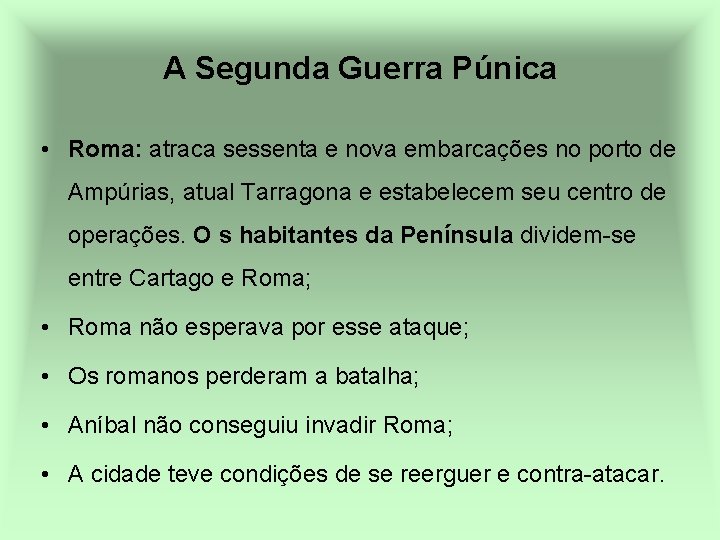 A Segunda Guerra Púnica

• Roma: atraca sessenta e nova embarcações no porto de Ampúrias, atual Tarragona e estabelecem seu centro de operações. O s habitantes da Península dividem-se entre Cartago e Roma;

• Roma não esperava por esse ataque;

• Os romanos perderam a batalha;

• Aníbal não conseguiu invadir Roma;

• A cidade teve condições de se reerguer e contra-atacar.